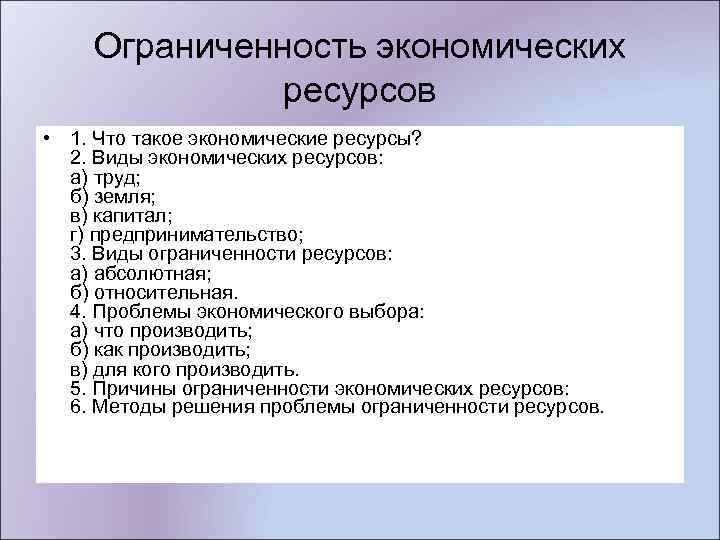 Ограниченность экономических ресурсов

• 1. Что такое экономические ресурсы?
2. Виды экономических ресурсов:
а) труд;
б) земля;
в) капитал;
г) предпринимательство;
3. Виды ограниченности ресурсов:
а) абсолютная;
б) относительная.
4. Проблемы экономического выбора:
а) что производить;
б) как производить;
в) для кого производить.
5. Причины ограниченности экономических ресурсов:
6. Методы решения проблемы ограниченности ресурсов.